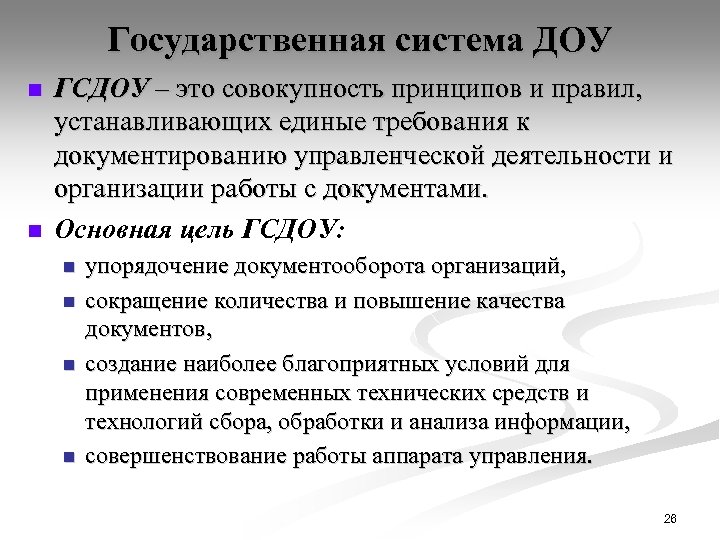 Государственная система ДОУ

ГСДОУ – это совокупность принципов и правил, устанавливающих единые требования к документированию управленческой деятельности и организации работы с документами.

Основная цель ГСДОУ:

упорядочение документооборота организаций,

сокращение количества и повышение качества документов,

создание наиболее благоприятных условий для применения современных технических средств и технологий сбора, обработки и анализа информации,

совершенствование работы аппарата управления.

26